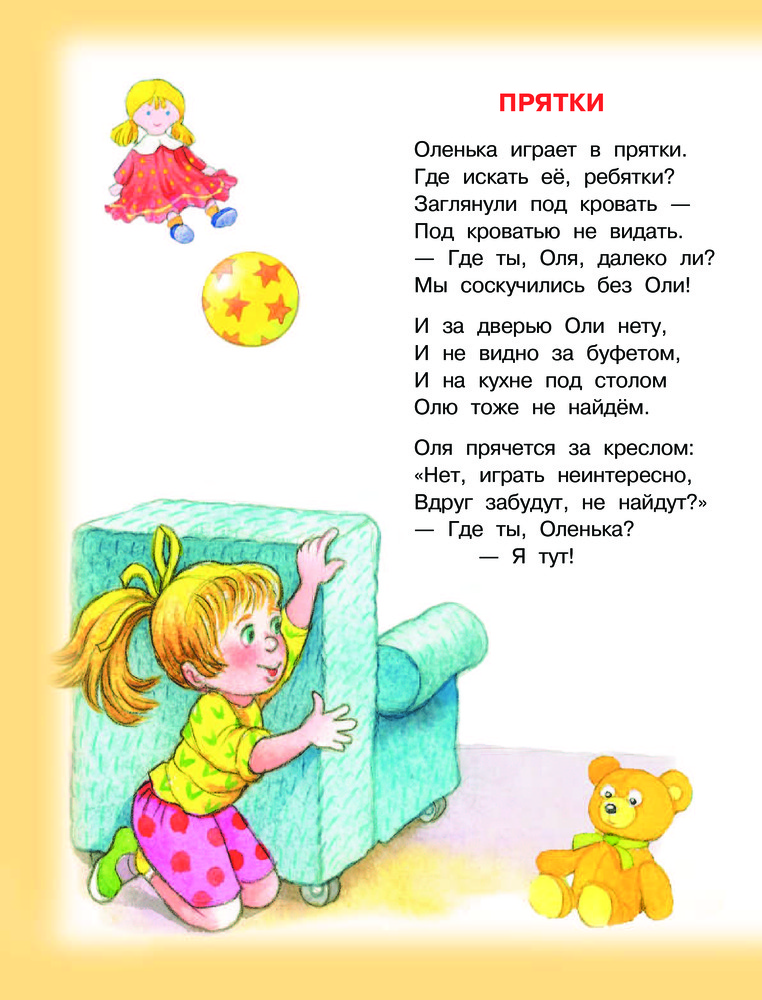 ПРЯТКИ

Оленька играет в прятки.
Где искать её, ребятки?
Заглянули под кровать —
Под кроватью не видать.
— Где ты, Оля, далеко ли?
Мы соскучились без Оли!

И за дверью Оли нету,
И не видно за буфетом,
И на кухне под столом
Олю тоже не найдём.

Оля прячется за креслом:
«Нет, играть неинтересно,
Вдруг забудут, не найдут?»
— Где ты, Оленька?
— Я тут!